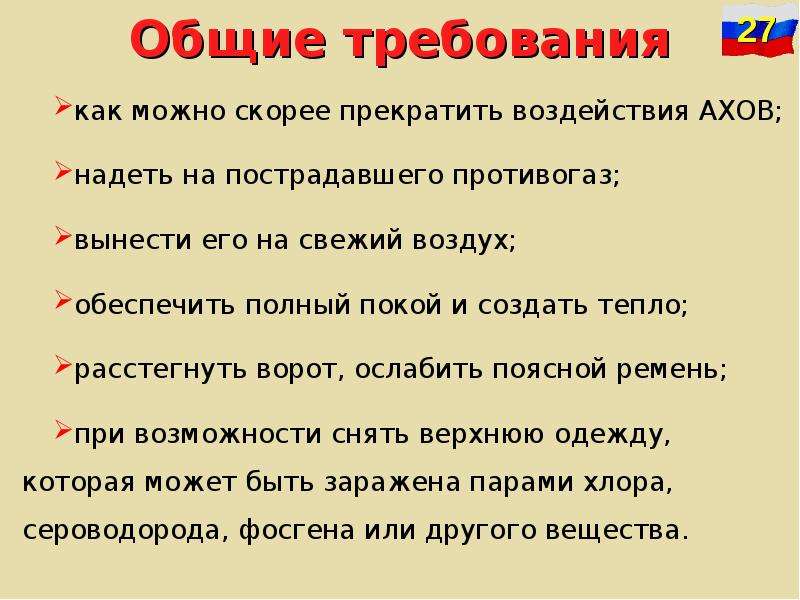 Общие требования

27

➢как можно скорее прекратить воздействия АХОВ;

➢надеть на пострадавшего противогаз;

➢вынести его на свежий воздух;

➢обеспечить полный покой и создать тепло;

➢расстегнуть ворот, ослабить поясной ремень;

➢при возможности снять верхнюю одежду, которая может быть заражена парами хлора, сероводорода, фосгена или другого вещества.